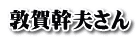 敦賀幹夫さん